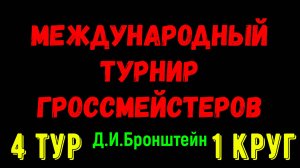 МЕЖДУНАРОДНЫЙ
ТУРНИР
ГРОССМЕЙСТЕРОВ

4 ТУР Д.И.Бронштейн 1 КРУГ